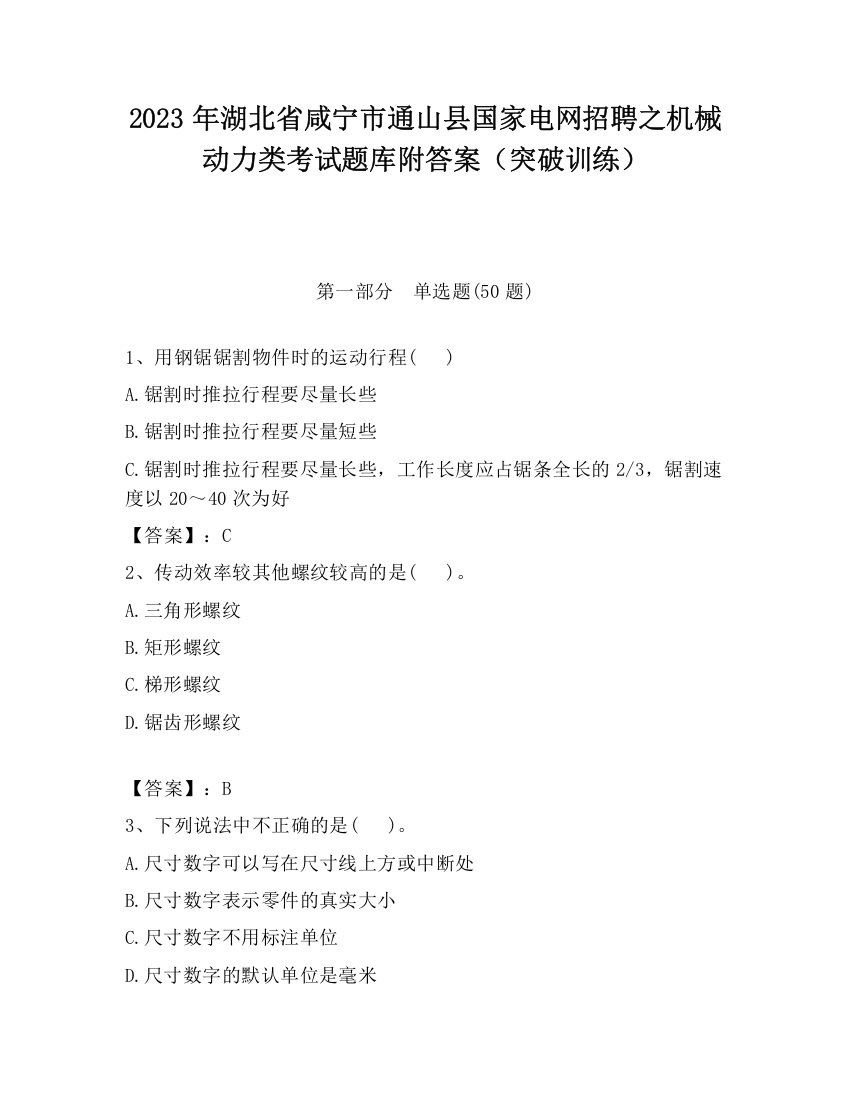 2023 年湖北省咸宁市通山县国家电网招聘之机械动力类考试题库附答案（突破训练）

第一部分　单选题(50 题)

1、用钢锯锯割物件时的运动行程(　 )

A.锯割时推拉行程要尽量长些

B.锯割时推拉行程要尽量短些

C.锯割时推拉行程要尽量长些，工作长度应占锯条全长的 2/3，锯割速度以 20～40 次为好

【答案】：C

2、传动效率较其他螺纹较高的是(　 )。

A.三角形螺纹

B.矩形螺纹

C.梯形螺纹

D.锯齿形螺纹

【答案】：B

3、下列说法中不正确的是(　 )。

A.尺寸数字可以写在尺寸线上方或中断处

B.尺寸数字表示零件的真实大小

C.尺寸数字不用标注单位

D.尺寸数字的默认单位是毫米